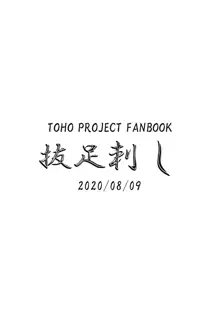 TOHO PROJECT FANBOOK

抜足刺し

2020/08/09